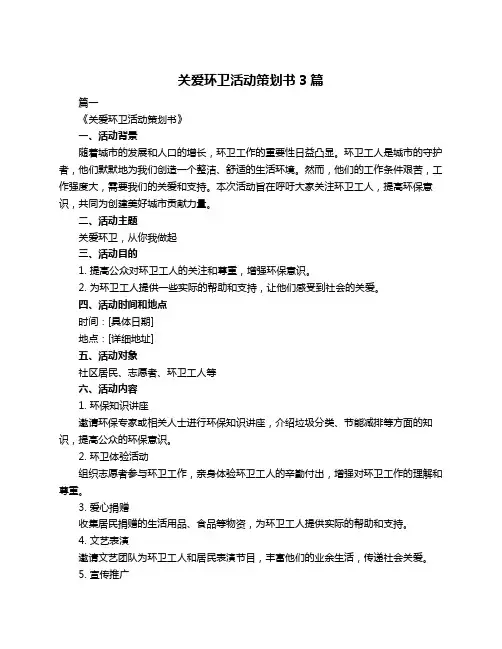 关爱环卫活动策划书 3 篇

篇一

《关爱环卫活动策划书》

一、活动背景

随着城市的发展和人口的增长，环卫工作的重要性日益凸显。环卫工人是城市的守护者，他们默默地为我们创造一个整洁、舒适的生活环境。然而，他们的工作条件艰苦，工作强度大，需要我们的关爱和支持。本次活动旨在呼吁大家关注环卫工人，提高环保意识，共同为创建美好城市贡献力量。

二、活动主题

关爱环卫，从你我做起

三、活动目的

1. 提高公众对环卫工人的关注和尊重，增强环保意识。

2. 为环卫工人提供一些实际的帮助和支持，让他们感受到社会的关爱。

四、活动时间和地点

时间：[具体日期]

地点：[详细地址]

五、活动对象

社区居民、志愿者、环卫工人等

六、活动内容

1. 环保知识讲座

邀请环保专家或相关人士进行环保知识讲座，介绍垃圾分类、节能减排等方面的知识，提高公众的环保意识。

2. 环卫体验活动

组织志愿者参与环卫工作，亲身体验环卫工人的辛勤付出，增强对环卫工作的理解和尊重。

3. 爱心捐赠

收集居民捐赠的生活用品、食品等物资，为环卫工人提供实际的帮助和支持。

4. 文艺表演

邀请文艺团队为环卫工人和居民表演节目，丰富他们的业余生活，传递社会关爱。

5. 宣传推广